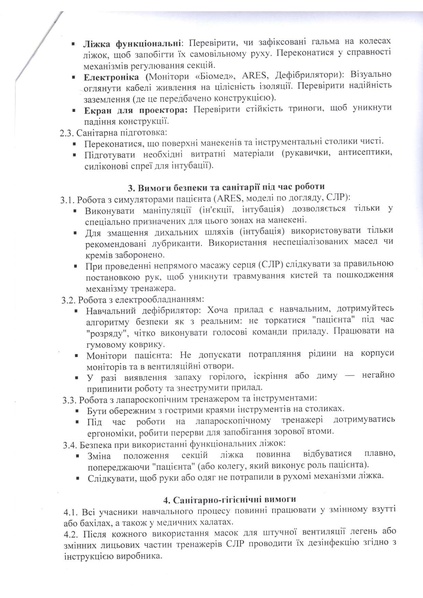 ▪ **Ліжка функціональні**: Перевірити, чи зафіксовані гальма на колесах ліжок, щоб запобігти їх самовільному руху. Переконатися у справності механізмів регулювання секцій.
▪ **Електроніка** (Монітори «Біомед», ARES, Дефібрилятори): Візуально оглянути кабелі живлення на цілісність ізоляції. Перевірити надійність заземлення (де це передбачено конструкцією).
▪ **Екран для проектора:** Перевірити стійкість триноги, щоб уникнути падіння конструкції.
2.3. Санітарна підготовка:
▪ Переконатися, що поверхні манекенів та інструментальні столики чисті.
▪ Підготувати необхідні витратні матеріали (рукавички, антисептики, силіконові спреї для інтубації).

**3. Вимоги безпеки та санітарії під час роботи**
3.1. Робота з симуляторами пацієнта (ARES, моделі по догляду, СЛР):
▪ Виконувати маніпуляції (ін'єкції, інтубація) дозволяється тільки у спеціально призначених для цього зонах на манекені.
▪ Для змащення дихальних шляхів (інтубація) використовувати тільки рекомендовані лубриканти. Використання неспеціалізованих масел чи кремів заборонено.
▪ При проведенні непрямого масажу серця (СЛР) слідкувати за правильною постановкою рук, щоб уникнути травмування кистей та пошкодження механізму тренажера.
3.2. Робота з електрообладнанням:
▪ Навчальний дефібрилятор: Хоча прилад є навчальним, дотримуйтесь алгоритму безпеки як з реальним: не торкатися "пацієнта" під час "розряду", чітко виконувати голосові команди приладу. Працювати на гумовому коврику.
▪ Монітори пацієнта: Не допускати потрапляння рідини на корпуси моніторів та в вентиляційні отвори.
▪ У разі виявлення запаху горілого, іскріння або диму — негайно припинити роботу та знеструмити прилад.
3.3. Робота з лапароскопічним тренажером та інструментами:
▪ Бути обережним з гострими краями інструментів на столиках.
▪ Під час роботи на лапароскопічному тренажері дотримуватись ергономіки, робити перерви для запобігання зорової втоми.
3.4. Безпека при використанні функціональних ліжок:
▪ Зміна положення секцій ліжка повинна відбуватися плавно, попереджаючи "пацієнта" (або колегу, який виконує роль пацієнта).
▪ Слідкувати, щоб руки або одяг не потрапили в рухомі механізми ліжка.

**4. Санітарно-гігієнічні вимоги**
4.1. Всі учасники навчального процесу повинні працювати у змінному взутті або бахілах, а також у медичних халатах.
4.2. Після кожного використання масок для штучної вентиляції легень або змінних лицьових частин тренажерів СЛР проводити їх дезінфекцію згідно з інструкцією виробника.